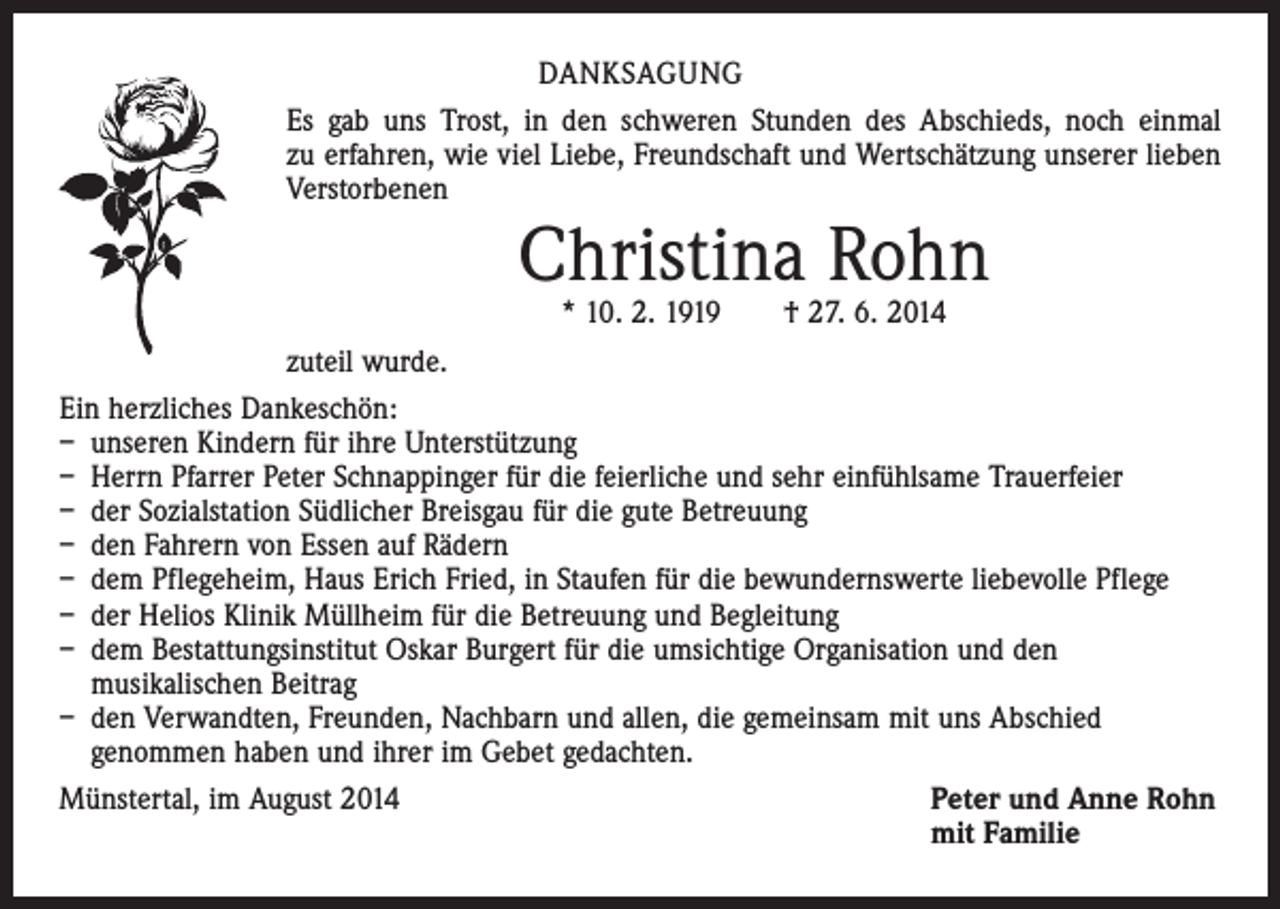 DANKSAGUNG

Es gab uns Trost, in den schweren Stunden des Abschieds, noch einmal zu erfahren, wie viel Liebe, Freundschaft und Wertschätzung unserer lieben Verstorbenen

Christina Rohn

* 10. 2. 1919 † 27. 6. 2014

zuteil wurde.

Ein herzliches Dankeschön:
- unseren Kindern für ihre Unterstützung
- Herrn Pfarrer Peter Schnappinger für die feierliche und sehr einfühlsame Trauerfeier
- der Sozialstation Südlicher Breisgau für die gute Betreuung
- den Fahrern von Essen auf Rädern
- dem Pflegeheim, Haus Erich Fried, in Staufen für die bewundernswerte liebevolle Pflege
- der Helios Klinik Müllheim für die Betreuung und Begleitung
- dem Bestattungsinstitut Oskar Burgert für die umsichtige Organisation und den musikalischen Beitrag
- den Verwandten, Freunden, Nachbarn und allen, die gemeinsam mit uns Abschied genommen haben und ihrer im Gebet gedachten.

Münstertal, im August 2014

Peter und Anne Rohn
mit Familie